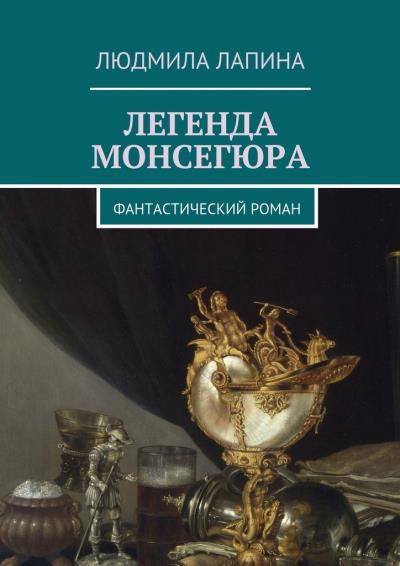 ЛЮДМИЛА ЛАПИНА

ЛЕГЕНДА МОНСЕГЮРА

ФАНТАСТИЧЕСКИЙ РОМАН